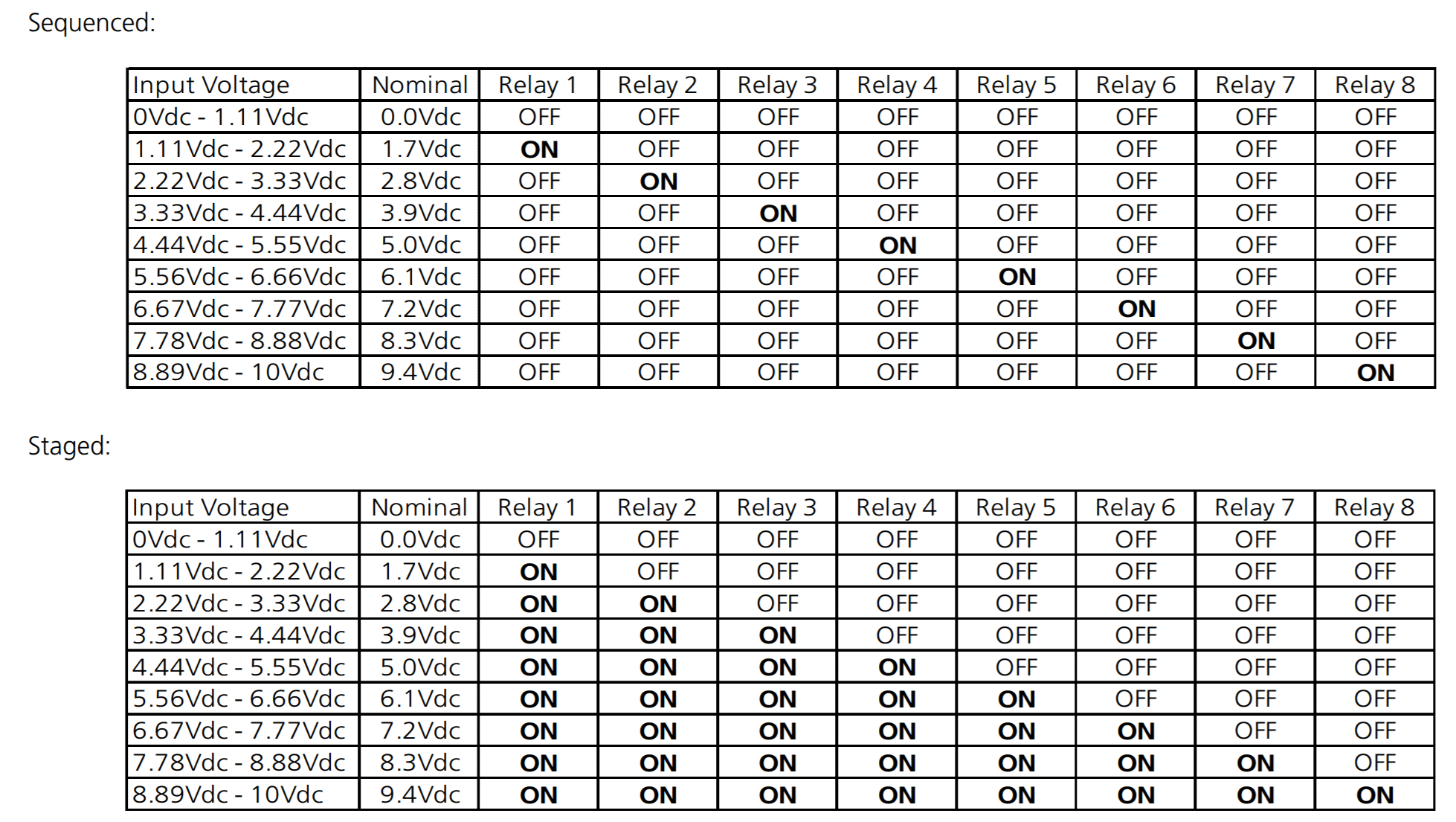 Sequenced:

| Input Voltage | Nominal | Relay 1 | Relay 2 | Relay 3 | Relay 4 | Relay 5 | Relay 6 | Relay 7 | Relay 8 |
|---|---|---|---|---|---|---|---|---|---|
| 0Vdc - 1.11Vdc | 0.0Vdc | OFF | OFF | OFF | OFF | OFF | OFF | OFF | OFF |
| 1.11Vdc - 2.22Vdc | 1.7Vdc | ON | OFF | OFF | OFF | OFF | OFF | OFF | OFF |
| 2.22Vdc - 3.33Vdc | 2.8Vdc | OFF | ON | OFF | OFF | OFF | OFF | OFF | OFF |
| 3.33Vdc - 4.44Vdc | 3.9Vdc | OFF | OFF | ON | OFF | OFF | OFF | OFF | OFF |
| 4.44Vdc - 5.55Vdc | 5.0Vdc | OFF | OFF | OFF | ON | OFF | OFF | OFF | OFF |
| 5.56Vdc - 6.66Vdc | 6.1Vdc | OFF | OFF | OFF | OFF | ON | OFF | OFF | OFF |
| 6.67Vdc - 7.77Vdc | 7.2Vdc | OFF | OFF | OFF | OFF | OFF | ON | OFF | OFF |
| 7.78Vdc - 8.88Vdc | 8.3Vdc | OFF | OFF | OFF | OFF | OFF | OFF | ON | OFF |
| 8.89Vdc - 10Vdc | 9.4Vdc | OFF | OFF | OFF | OFF | OFF | OFF | OFF | ON |

Staged:

| Input Voltage | Nominal | Relay 1 | Relay 2 | Relay 3 | Relay 4 | Relay 5 | Relay 6 | Relay 7 | Relay 8 |
|---|---|---|---|---|---|---|---|---|---|
| 0Vdc - 1.11Vdc | 0.0Vdc | OFF | OFF | OFF | OFF | OFF | OFF | OFF | OFF |
| 1.11Vdc - 2.22Vdc | 1.7Vdc | ON | OFF | OFF | OFF | OFF | OFF | OFF | OFF |
| 2.22Vdc - 3.33Vdc | 2.8Vdc | ON | ON | OFF | OFF | OFF | OFF | OFF | OFF |
| 3.33Vdc - 4.44Vdc | 3.9Vdc | ON | ON | ON | OFF | OFF | OFF | OFF | OFF |
| 4.44Vdc - 5.55Vdc | 5.0Vdc | ON | ON | ON | ON | OFF | OFF | OFF | OFF |
| 5.56Vdc - 6.66Vdc | 6.1Vdc | ON | ON | ON | ON | ON | OFF | OFF | OFF |
| 6.67Vdc - 7.77Vdc | 7.2Vdc | ON | ON | ON | ON | ON | ON | OFF | OFF |
| 7.78Vdc - 8.88Vdc | 8.3Vdc | ON | ON | ON | ON | ON | ON | ON | OFF |
| 8.89Vdc - 10Vdc | 9.4Vdc | ON | ON | ON | ON | ON | ON | ON | ON |